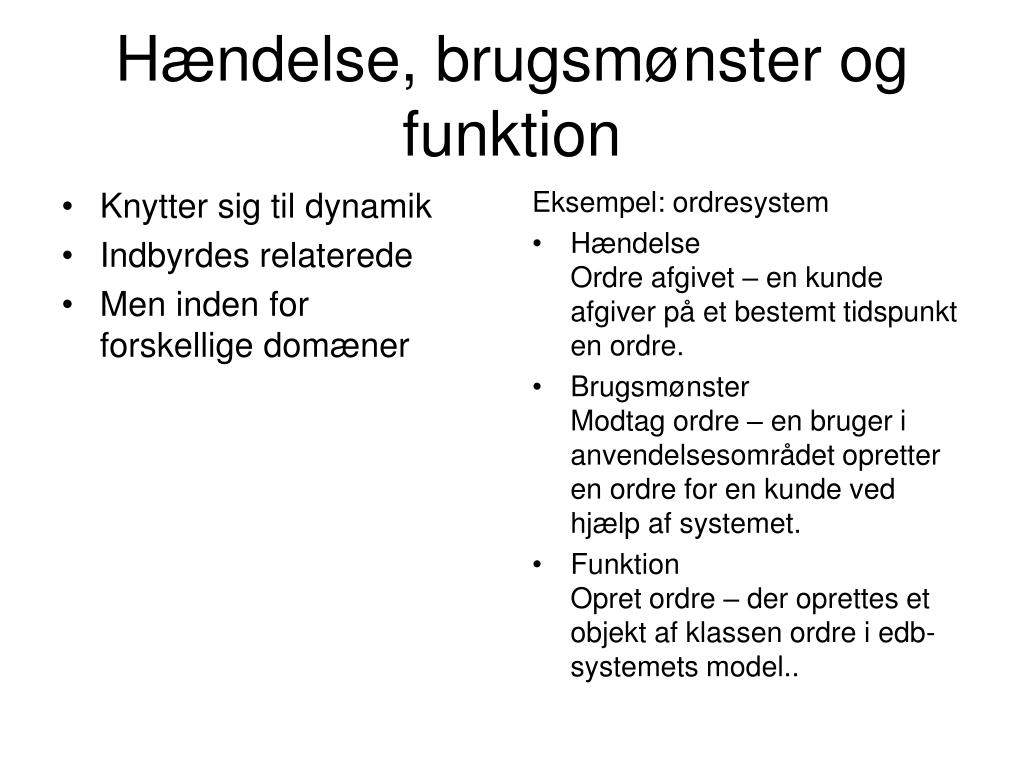 Hændelse, brugsmønster og funktion

• Knytter sig til dynamik
• Indbyrdes relaterede
• Men inden for forskellige domæner

Eksempel: ordresystem

• Hændelse
Ordre afgivet – en kunde afgiver på et bestemt tidspunkt en ordre.
• Brugsmønster
Modtag ordre – en bruger i anvendelsesområdet opretter en ordre for en kunde ved hjælp af systemet.
• Funktion
Opret ordre – der oprettes et objekt af klassen ordre i edb-systemets model..